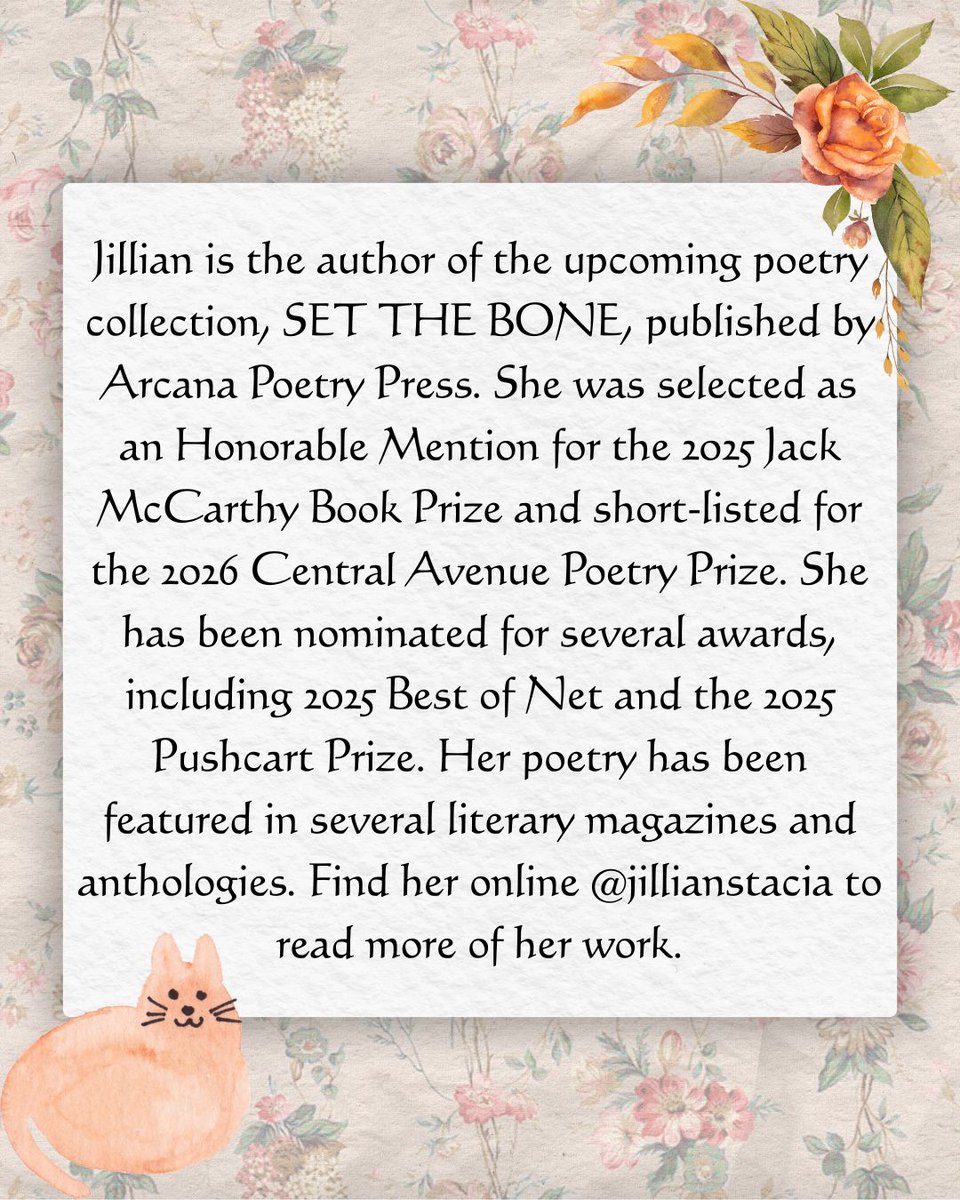 Jillian is the author of the upcoming poetry collection, SET THE BONE, published by Arcana Poetry Press. She was selected as an Honorable Mention for the 2025 Jack McCarthy Book Prize and short-listed for the 2026 Central Avenue Poetry Prize. She has been nominated for several awards, including 2025 Best of Net and the 2025 Pushcart Prize. Her poetry has been featured in several literary magazines and anthologies. Find her online @jillianstacia to read more of her work.